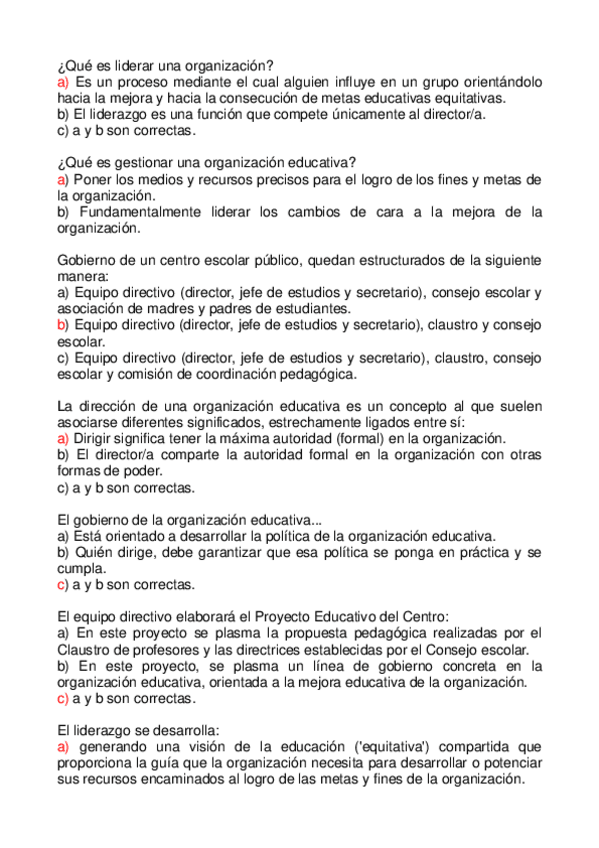 ¿Qué es liderar una organización?
a) Es un proceso mediante el cual alguien influye en un grupo orientándolo hacia la mejora y hacia la consecución de metas educativas equitativas.
b) El liderazgo es una función que compete únicamente al director/a.
c) a y b son correctas.

¿Qué es gestionar una organización educativa?
a) Poner los medios y recursos precisos para el logro de los fines y metas de la organización.
b) Fundamentalmente liderar los cambios de cara a la mejora de la organización.

Gobierno de un centro escolar público, quedan estructurados de la siguiente manera:
a) Equipo directivo (director, jefe de estudios y secretario), consejo escolar y asociación de madres y padres de estudiantes.
b) Equipo directivo (director, jefe de estudios y secretario), claustro y consejo escolar.
c) Equipo directivo (director, jefe de estudios y secretario), claustro, consejo escolar y comisión de coordinación pedagógica.

La dirección de una organización educativa es un concepto al que suelen asociarse diferentes significados, estrechamente ligados entre sí:
a) Dirigir significa tener la máxima autoridad (formal) en la organización.
b) El director/a comparte la autoridad formal en la organización con otras formas de poder.
c) a y b son correctas.

El gobierno de la organización educativa...
a) Está orientado a desarrollar la política de la organización educativa.
b) Quién dirige, debe garantizar que esa política se ponga en práctica y se cumpla.
c) a y b son correctas.

El equipo directivo elaborará el Proyecto Educativo del Centro:
a) En este proyecto se plasma la propuesta pedagógica realizadas por el Claustro de profesores y las directrices establecidas por el Consejo escolar.
b) En este proyecto, se plasma un línea de gobierno concreta en la organización educativa, orientada a la mejora educativa de la organización.
c) a y b son correctas.

El liderazgo se desarrolla:
a) generando una visión de la educación ('equitativa') compartida que proporciona la guía que la organización necesita para desarrollar o potenciar sus recursos encaminados al logro de las metas y fines de la organización.